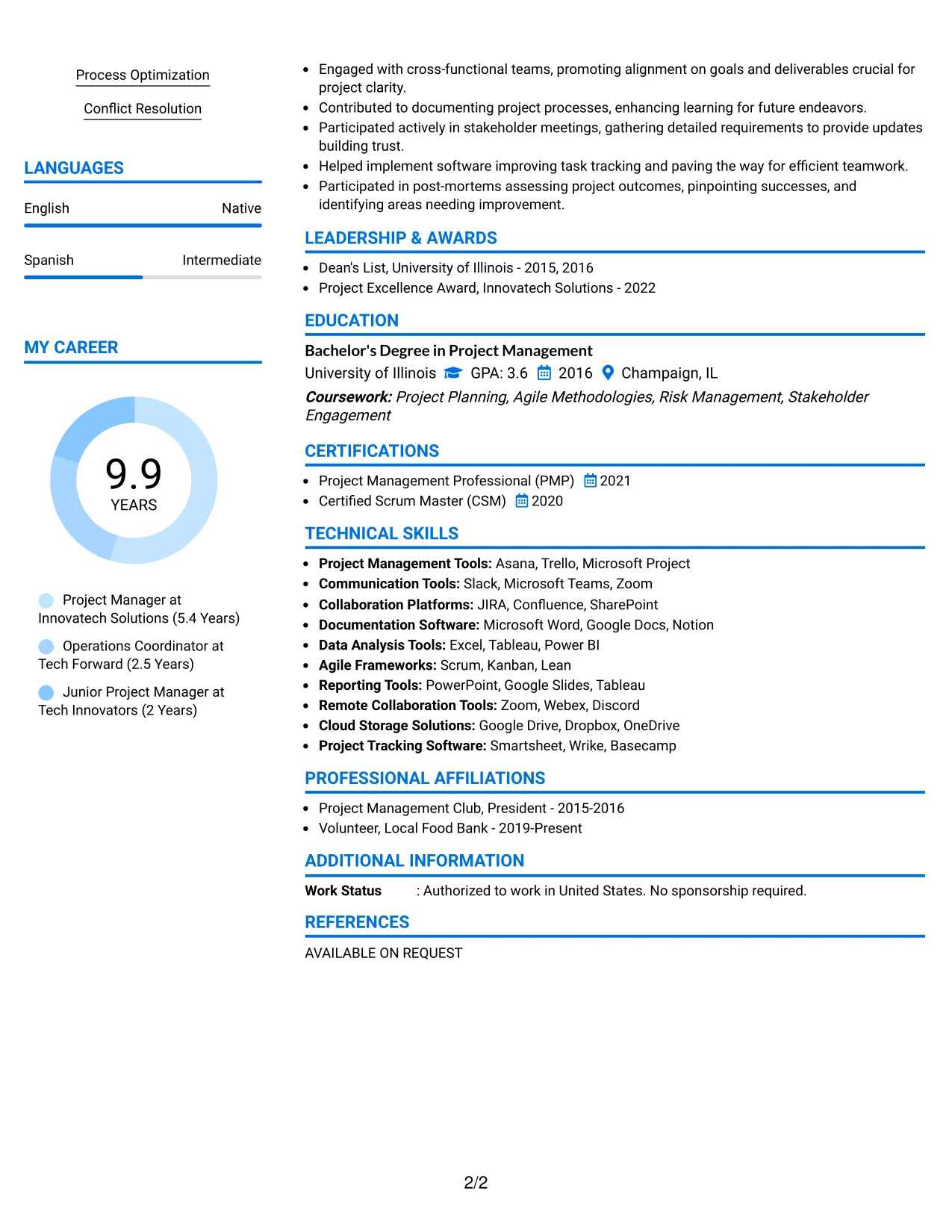 Process Optimization

Conflict Resolution

LANGUAGES

English Native

Spanish Intermediate

MY CAREER

9.9
YEARS

Project Manager at Innovatech Solutions (5.4 Years)

Operations Coordinator at Tech Forward (2.5 Years)

Junior Project Manager at Tech Innovators (2 Years)

• Engaged with cross-functional teams, promoting alignment on goals and deliverables crucial for project clarity.
• Contributed to documenting project processes, enhancing learning for future endeavors.
• Participated actively in stakeholder meetings, gathering detailed requirements to provide updates building trust.
• Helped implement software improving task tracking and paving the way for efficient teamwork.
• Participated in post-mortems assessing project outcomes, pinpointing successes, and identifying areas needing improvement.

LEADERSHIP & AWARDS

• Dean's List, University of Illinois - 2015, 2016
• Project Excellence Award, Innovatech Solutions - 2022

EDUCATION

Bachelor's Degree in Project Management
University of Illinois GPA: 3.6 2016 Champaign, IL
Coursework: Project Planning, Agile Methodologies, Risk Management, Stakeholder Engagement

CERTIFICATIONS

• Project Management Professional (PMP) 2021
• Certified Scrum Master (CSM) 2020

TECHNICAL SKILLS

• Project Management Tools: Asana, Trello, Microsoft Project
• Communication Tools: Slack, Microsoft Teams, Zoom
• Collaboration Platforms: JIRA, Confluence, SharePoint
• Documentation Software: Microsoft Word, Google Docs, Notion
• Data Analysis Tools: Excel, Tableau, Power BI
• Agile Frameworks: Scrum, Kanban, Lean
• Reporting Tools: PowerPoint, Google Slides, Tableau
• Remote Collaboration Tools: Zoom, Webex, Discord
• Cloud Storage Solutions: Google Drive, Dropbox, OneDrive
• Project Tracking Software: Smartsheet, Wrike, Basecamp

PROFESSIONAL AFFILIATIONS

• Project Management Club, President - 2015-2016
• Volunteer, Local Food Bank - 2019-Present

ADDITIONAL INFORMATION

Work Status : Authorized to work in United States. No sponsorship required.

REFERENCES

AVAILABLE ON REQUEST

2/2